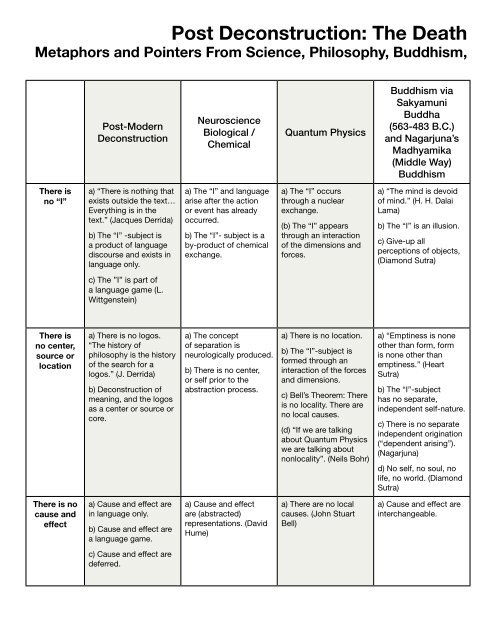 Post Deconstruction: The Death
Metaphors and Pointers From Science, Philosophy, Buddhism,

| | Post-Modern Deconstruction | Neuroscience Biological / Chemical | Quantum Physics | Buddhism via Sakyamuni Buddha (563-483 B.C.) and Nagarjuna's Madhyamika (Middle Way) Buddhism |
|---|---|---|---|---|
| There is no "I" | a) "There is nothing that exists outside the text… Everything is in the text." (Jacques Derrida) b) The "I" -subject is a product of language discourse and exists in language only. c) The "I" is part of a language game (L. Wittgenstein) | a) The "I" and language arise after the action or event has already occurred. b) The "I"- subject is a by-product of chemical exchange. | a) The "I" occurs through a nuclear exchange. (b) The "I" appears through an interaction of the dimensions and forces. | a) "The mind is devoid of mind." (H. H. Dalai Lama) b) The "I" is an illusion. c) Give-up all perceptions of objects, (Diamond Sutra) |
| There is no center, source or location | a) There is no logos. "The history of philosophy is the history of the search for a logos." (J. Derrida) b) Deconstruction of meaning, and the logos as a center or source or core. | a) The concept of separation is neurologically produced. b) There is no center, or self prior to the abstraction process. | a) There is no location. b) The "I"-subject is formed through an interaction of the forces and dimensions. c) Bell's Theorem: There is no locality. There are no local causes. (d) "If we are talking about Quantum Physics we are talking about nonlocality". (Neils Bohr) | a) "Emptiness is none other than form, form is none other than emptiness." (Heart Sutra) b) The "I"-subject has no separate, independent self-nature. c) There is no separate independent origination ("dependent arising"). (Nagarjuna) d) No self, no soul, no life, no world. (Diamond Sutra) |
| There is no cause and effect | a) Cause and effect are in language only. b) Cause and effect are a language game. c) Cause and effect are deferred. | a) Cause and effect are (abstracted) representations. (David Hume) | a) There are no local causes. (John Stuart Bell) | a) Cause and effect are interchangeable. |